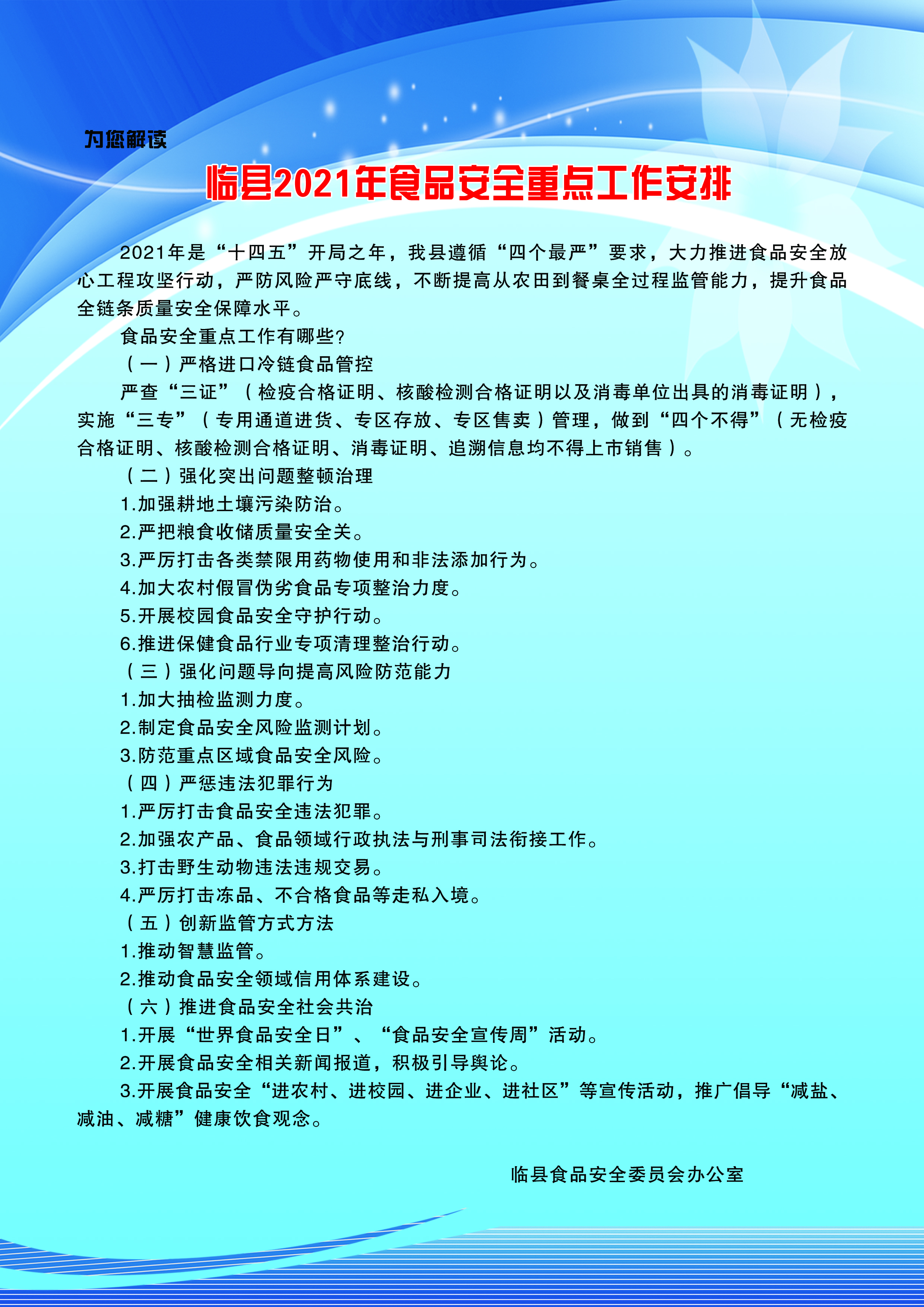 为您解读

临县2021年食品安全重点工作安排

2021年是“十四五”开局之年，我县遵循“四个最严”要求，大力推进食品安全放心工程攻坚行动，严防风险严守底线，不断提高从农田到餐桌全过程监管能力，提升食品全链条质量安全保障水平。

食品安全重点工作有哪些?

（一）严格进口冷链食品管控

严查“三证”（检疫合格证明、核酸检测合格证明以及消毒单位出具的消毒证明），实施“三专”（专用通道进货、专区存放、专区售卖）管理，做到“四个不得”（无检疫合格证明、核酸检测合格证明、消毒证明、追溯信息均不得上市销售）。

（二）强化突出问题整顿治理

1.加强耕地土壤污染防治。

2.严把粮食收储质量安全关。

3.严厉打击各类禁限用药物使用和非法添加行为。

4.加大农村假冒伪劣食品专项整治力度。

5.开展校园食品安全守护行动。

6.推进保健食品行业专项清理整治行动。

（三）强化问题导向提高风险防范能力

1.加大抽检监测力度。

2.制定食品安全风险监测计划。

3.防范重点区域食品安全风险。

（四）严惩违法犯罪行为

1.严厉打击食品安全违法犯罪。

2.加强农产品、食品领域行政执法与刑事司法衔接工作。

3.打击野生动物违法违规交易。

4.严厉打击冻品、不合格食品等走私入境。

（五）创新监管方式方法

1.推动智慧监管。

2.推动食品安全领域信用体系建设。

（六）推进食品安全社会共治

1.开展“世界食品安全日”、“食品安全宣传周”活动。

2.开展食品安全相关新闻报道，积极引导舆论。

3.开展食品安全“进农村、进校园、进企业、进社区”等宣传活动，推广倡导“减盐、减油、减糖”健康饮食观念。

临县食品安全委员会办公室